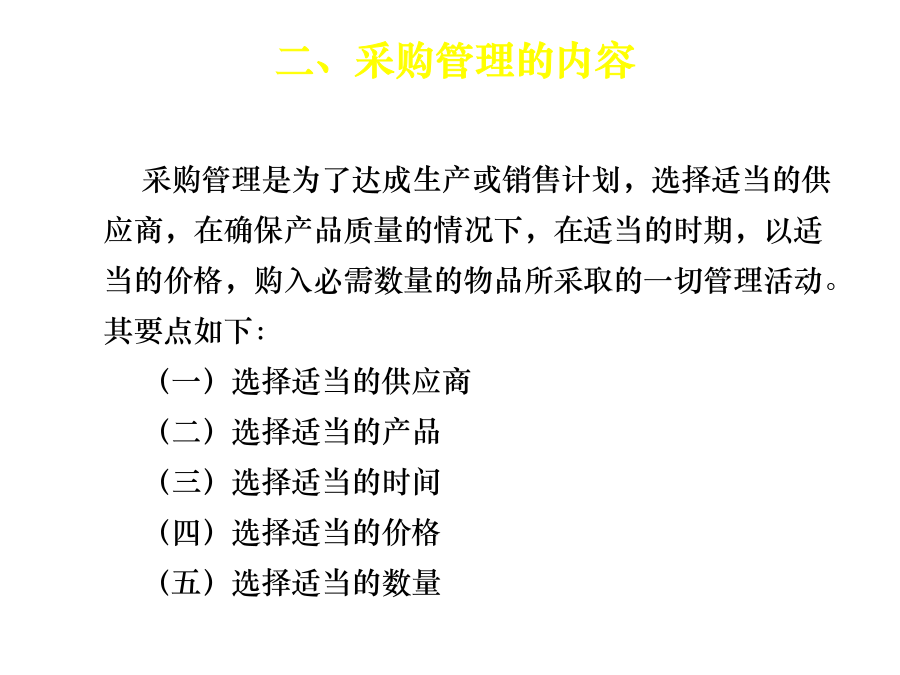 二、采购管理的内容

采购管理是为了达成生产或销售计划，选择适当的供应商，在确保产品质量的情况下，在适当的时期，以适当的价格，购入必需数量的物品所采取的一切管理活动。其要点如下：

（一）选择适当的供应商

（二）选择适当的产品

（三）选择适当的时间

（四）选择适当的价格

（五）选择适当的数量